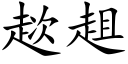 趑趄